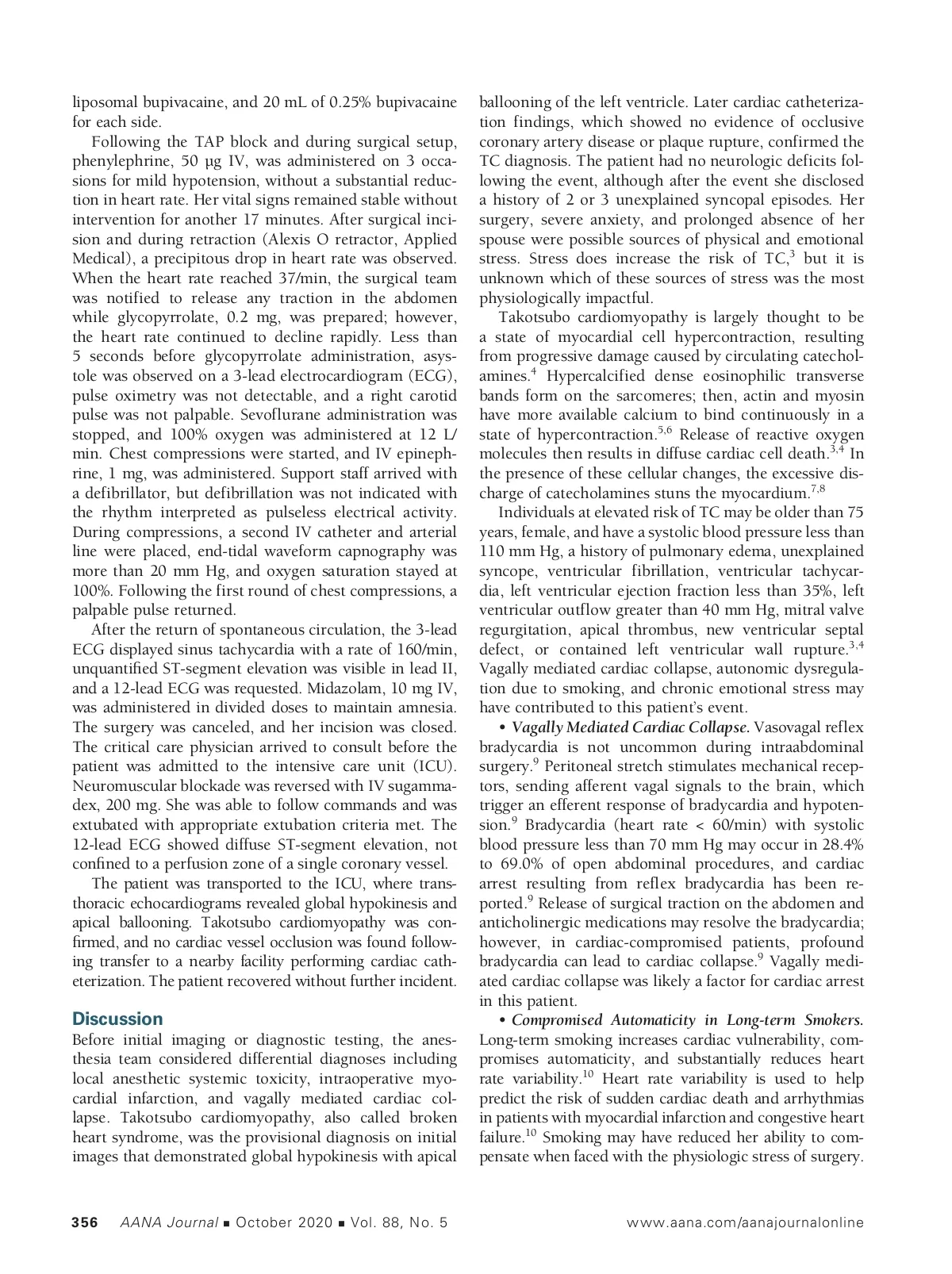 liposomal bupivacaine, and 20 mL of 0.25% bupivacaine for each side.

Following the TAP block and during surgical setup, phenylephrine, 50 μg IV, was administered on 3 occasions for mild hypotension, without a substantial reduction in heart rate. Her vital signs remained stable without intervention for another 17 minutes. After surgical incision and during retraction (Alexis O retractor, Applied Medical), a precipitous drop in heart rate was observed. When the heart rate reached 37/min, the surgical team was notified to release any traction in the abdomen while glycopyrrolate, 0.2 mg, was prepared; however, the heart rate continued to decline rapidly. Less than 5 seconds before glycopyrrolate administration, asystole was observed on a 3-lead electrocardiogram (ECG), pulse oximetry was not detectable, and a right carotid pulse was not palpable. Sevoflurane administration was stopped, and 100% oxygen was administered at 12 L/min. Chest compressions were started, and IV epinephrine, 1 mg, was administered. Support staff arrived with a defibrillator, but defibrillation was not indicated with the rhythm interpreted as pulseless electrical activity. During compressions, a second IV catheter and arterial line were placed, end-tidal waveform capnography was more than 20 mm Hg, and oxygen saturation stayed at 100%. Following the first round of chest compressions, a palpable pulse returned.

After the return of spontaneous circulation, the 3-lead ECG displayed sinus tachycardia with a rate of 160/min, unquantified ST-segment elevation was visible in lead II, and a 12-lead ECG was requested. Midazolam, 10 mg IV, was administered in divided doses to maintain amnesia. The surgery was canceled, and her incision was closed. The critical care physician arrived to consult before the patient was admitted to the intensive care unit (ICU). Neuromuscular blockade was reversed with IV sugammadex, 200 mg. She was able to follow commands and was extubated with appropriate extubation criteria met. The 12-lead ECG showed diffuse ST-segment elevation, not confined to a perfusion zone of a single coronary vessel.

The patient was transported to the ICU, where transthoracic echocardiograms revealed global hypokinesis and apical ballooning. Takotsubo cardiomyopathy was confirmed, and no cardiac vessel occlusion was found following transfer to a nearby facility performing cardiac catheterization. The patient recovered without further incident.

Discussion
Before initial imaging or diagnostic testing, the anesthesia team considered differential diagnoses including local anesthetic systemic toxicity, intraoperative myocardial infarction, and vagally mediated cardiac collapse. Takotsubo cardiomyopathy, also called broken heart syndrome, was the provisional diagnosis on initial images that demonstrated global hypokinesis with apical ballooning of the left ventricle. Later cardiac catheterization findings, which showed no evidence of occlusive coronary artery disease or plaque rupture, confirmed the TC diagnosis. The patient had no neurologic deficits following the event, although after the event she disclosed a history of 2 or 3 unexplained syncopal episodes. Her surgery, severe anxiety, and prolonged absence of her spouse were possible sources of physical and emotional stress. Stress does increase the risk of TC,$^3$ but it is unknown which of these sources of stress was the most physiologically impactful.

Takotsubo cardiomyopathy is largely thought to be a state of myocardial cell hypercontraction, resulting from progressive damage caused by circulating catecholamines.$^4$ Hypercalcified dense eosinophilic transverse bands form on the sarcomeres; then, actin and myosin have more available calcium to bind continuously in a state of hypercontraction.$^{5,6}$ Release of reactive oxygen molecules then results in diffuse cardiac cell death.$^{3,4}$ In the presence of these cellular changes, the excessive discharge of catecholamines stuns the myocardium.$^{7,8}$

Individuals at elevated risk of TC may be older than 75 years, female, and have a systolic blood pressure less than 110 mm Hg, a history of pulmonary edema, unexplained syncope, ventricular fibrillation, ventricular tachycardia, left ventricular ejection fraction less than 35%, left ventricular outflow greater than 40 mm Hg, mitral valve regurgitation, apical thrombus, new ventricular septal defect, or contained left ventricular wall rupture.$^{3,4}$ Vagally mediated cardiac collapse, autonomic dysregulation due to smoking, and chronic emotional stress may have contributed to this patient's event.

• Vagally Mediated Cardiac Collapse. Vasovagal reflex bradycardia is not uncommon during intraabdominal surgery.$^9$ Peritoneal stretch stimulates mechanical receptors, sending afferent vagal signals to the brain, which trigger an efferent response of bradycardia and hypotension.$^9$ Bradycardia (heart rate < 60/min) with systolic blood pressure less than 70 mm Hg may occur in 28.4% to 69.0% of open abdominal procedures, and cardiac arrest resulting from reflex bradycardia has been reported.$^9$ Release of surgical traction on the abdomen and anticholinergic medications may resolve the bradycardia; however, in cardiac-compromised patients, profound bradycardia can lead to cardiac collapse.$^9$ Vagally mediated cardiac collapse was likely a factor for cardiac arrest in this patient.

• Compromised Automaticity in Long-term Smokers. Long-term smoking increases cardiac vulnerability, compromises automaticity, and substantially reduces heart rate variability.$^{10}$ Heart rate variability is used to help predict the risk of sudden cardiac death and arrhythmias in patients with myocardial infarction and congestive heart failure.$^{10}$ Smoking may have reduced her ability to compensate when faced with the physiologic stress of surgery.

356 AANA Journal ■ October 2020 ■ Vol. 88, No. 5 www.aana.com/aanajournalonline